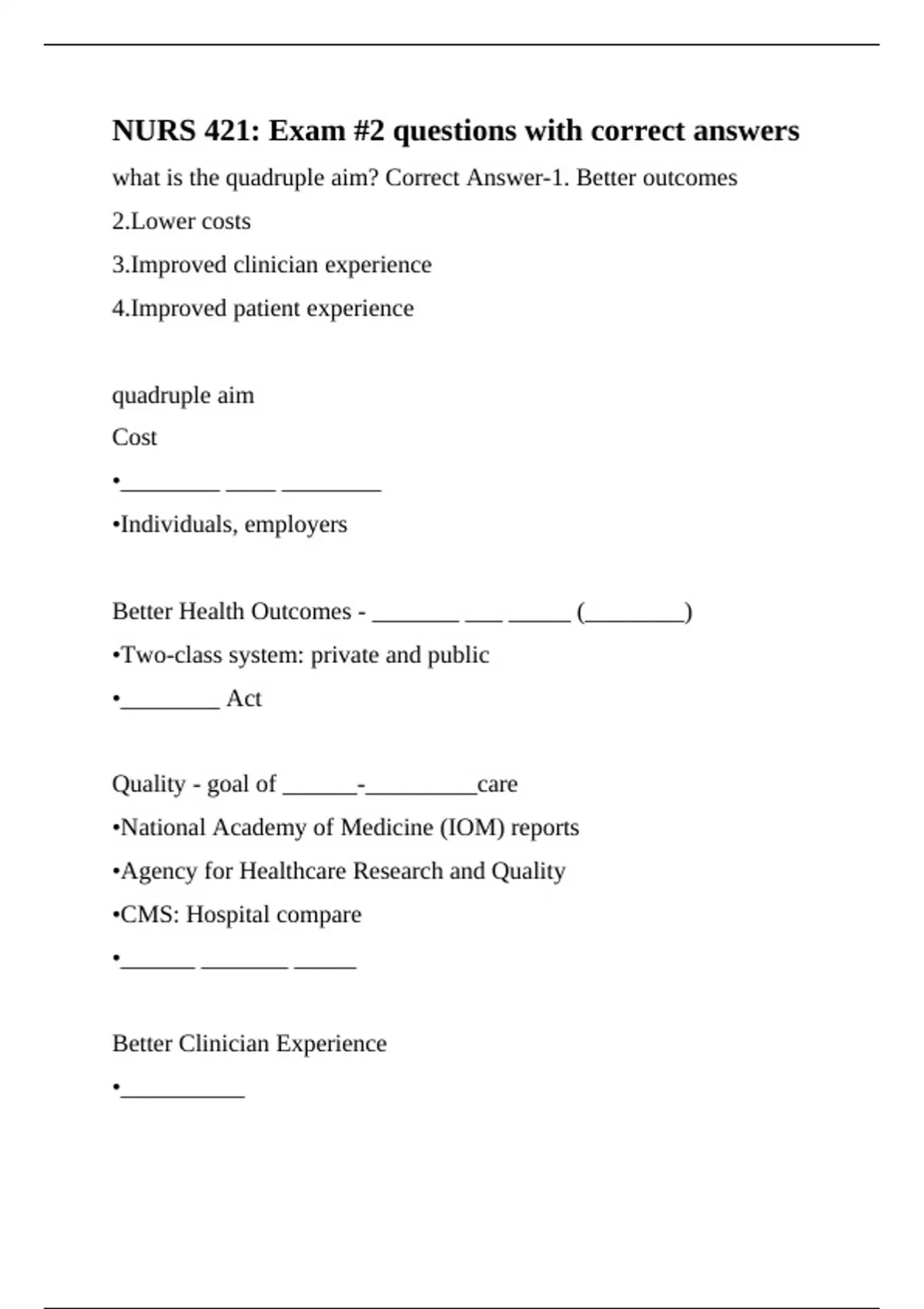 NURS 421: Exam #2 questions with correct answers

what is the quadruple aim? Correct Answer-1. Better outcomes

2.Lower costs

3.Improved clinician experience

4.Improved patient experience

quadruple aim

Cost

•________ ____ ________

•Individuals, employers

Better Health Outcomes - _______ ___ _____ (________)

•Two-class system: private and public

•________ Act

Quality - goal of ______-_________care

•National Academy of Medicine (IOM) reports

•Agency for Healthcare Research and Quality

•CMS: Hospital compare

•______ _______ _____

Better Clinician Experience

•__________